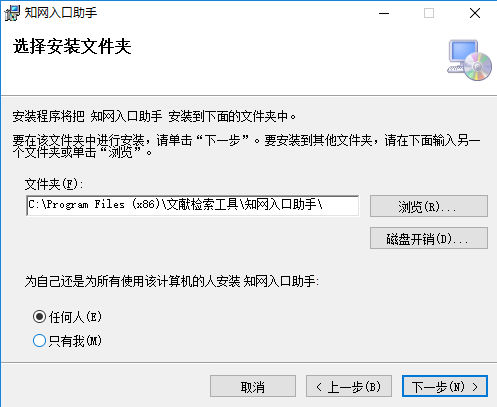 知网入口助手

选择安装文件夹

安装程序将把 知网入口助手 安装到下面的文件夹中。

要在该文件夹中进行安装，请单击“下一步”。要安装到其他文件夹，请在下面输入另一个文件夹或单击“浏览”。

文件夹(F):

C:\Program Files (x86)\文献检索工具\知网入口助手\

浏览(R)...

磁盘开销(D)...

为自己还是为所有使用该计算机的人安装 知网入口助手:

任何人(E)

只有我(M)

取消

< 上一步(B)

下一步(N) >